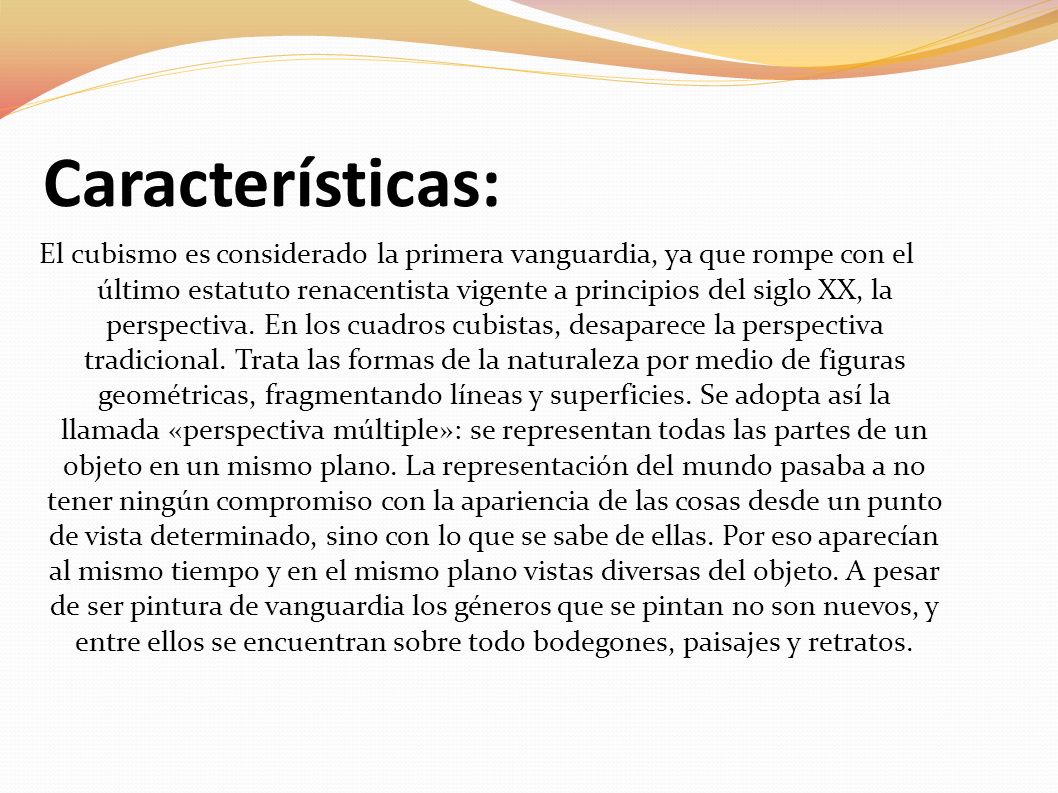 Características:

El cubismo es considerado la primera vanguardia, ya que rompe con el último estatuto renacentista vigente a principios del siglo XX, la perspectiva. En los cuadros cubistas, desaparece la perspectiva tradicional. Trata las formas de la naturaleza por medio de figuras geométricas, fragmentando líneas y superficies. Se adopta así la llamada «perspectiva múltiple»: se representan todas las partes de un objeto en un mismo plano. La representación del mundo pasaba a no tener ningún compromiso con la apariencia de las cosas desde un punto de vista determinado, sino con lo que se sabe de ellas. Por eso aparecían al mismo tiempo y en el mismo plano vistas diversas del objeto. A pesar de ser pintura de vanguardia los géneros que se pintan no son nuevos, y entre ellos se encuentran sobre todo bodegones, paisajes y retratos.